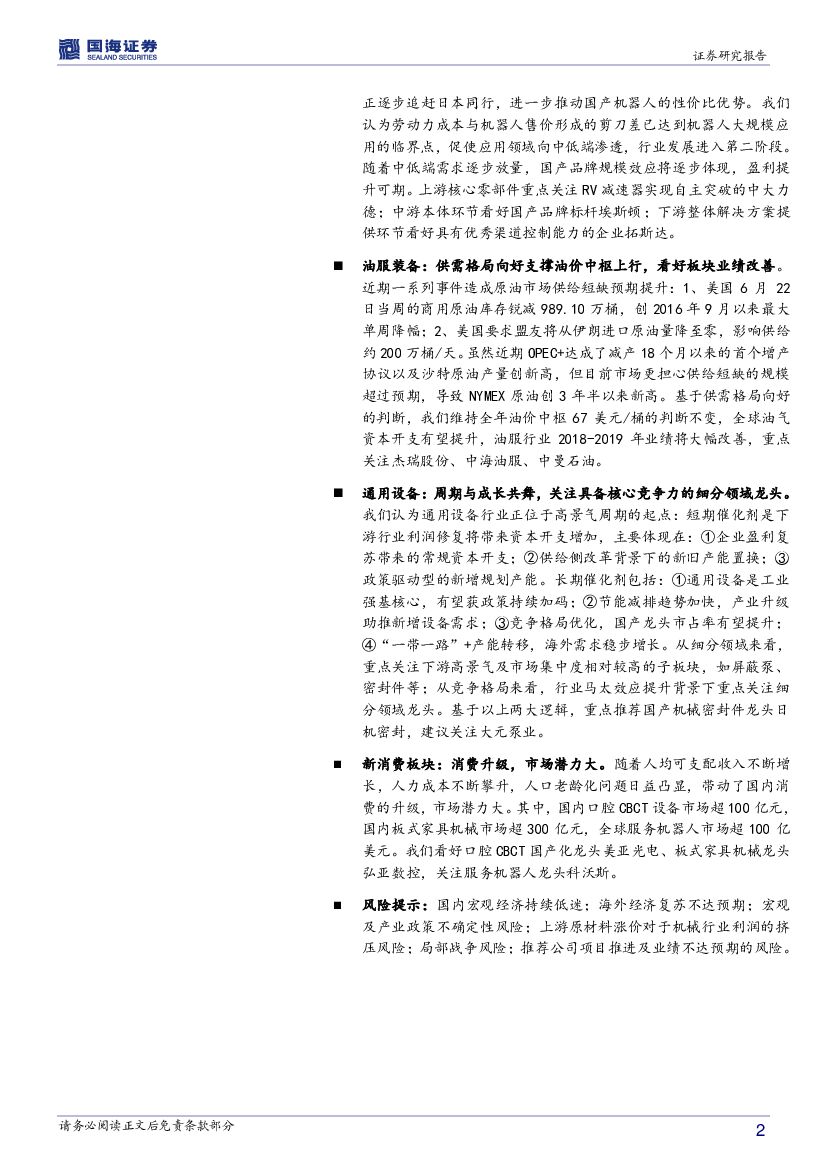 国海证券
SEALAND SECURITIES

证券研究报告

正逐步追赶日本同行，进一步推动国产机器人的性价比优势。我们认为劳动力成本与机器人售价形成的剪刀差已达到机器人大规模应用的临界点，促使应用领域向中低端渗透，行业发展进入第二阶段。随着中低端需求逐步放量，国产品牌规模效应将逐步体现，盈利提升可期。上游核心零部件重点关注RV减速器实现自主突破的中大力德；中游本体环节看好国产品牌标杆埃斯顿；下游整体解决方案提供环节看好具有优秀渠道控制能力的企业拓斯达。

■ 油服装备：供需格局向好支撑油价中枢上行，看好板块业绩改善。近期一系列事件造成原油市场供给短缺预期提升：1、美国6月22日当周的商用原油库存锐减989.10万桶，创2016年9月以来最大单周降幅；2、美国要求盟友将从伊朗进口原油量降至零，影响供给约200万桶/天。虽然近期OPEC+达成了减产18个月以来的首个增产协议以及沙特原油产量创新高，但目前市场更担心供给短缺的规模超过预期，导致NYMEX原油创3年半以来新高。基于供需格局向好的判断，我们维持全年油价中枢67美元/桶的判断不变，全球油气资本开支有望提升，油服行业2018-2019年业绩将大幅改善，重点关注杰瑞股份、中海油服、中曼石油。

■ 通用设备：周期与成长共舞，关注具备核心竞争力的细分领域龙头。我们认为通用设备行业正位于高景气周期的起点：短期催化剂是下游行业利润修复将带来资本开支增加，主要体现在：①企业盈利复苏带来的常规资本开支；②供给侧改革背景下的新旧产能置换；③政策驱动型的新增规划产能。长期催化剂包括：①通用设备是工业强基核心，有望获政策持续加码；②节能减排趋势加快，产业升级助推新增设备需求；③竞争格局优化，国产龙头市占率有望提升；④“一带一路”+产能转移，海外需求稳步增长。从细分领域来看，重点关注下游高景气及市场集中度相对较高的子板块，如屏蔽泵、密封件等；从竞争格局来看，行业马太效应提升背景下重点关注细分领域龙头。基于以上两大逻辑，重点推荐国产机械密封件龙头日机密封，建议关注大元泵业。

■ 新消费板块：消费升级，市场潜力大。随着人均可支配收入不断增长，人力成本不断攀升，人口老龄化问题日益凸显，带动了国内消费的升级，市场潜力大。其中，国内口腔CBCT设备市场超100亿元，国内板式家具机械市场超300亿元，全球服务机器人市场超100亿美元。我们看好口腔CBCT国产化龙头美亚光电、板式家具机械龙头弘亚数控，关注服务机器人龙头科沃斯。

■ 风险提示：国内宏观经济持续低迷；海外经济复苏不达预期；宏观及产业政策不确定性风险；上游原材料涨价对于机械行业利润的挤压风险；局部战争风险；推荐公司项目推进及业绩不达预期的风险。

请务必阅读正文后免责条款部分

2